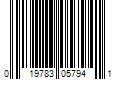 0 19783 05794 1